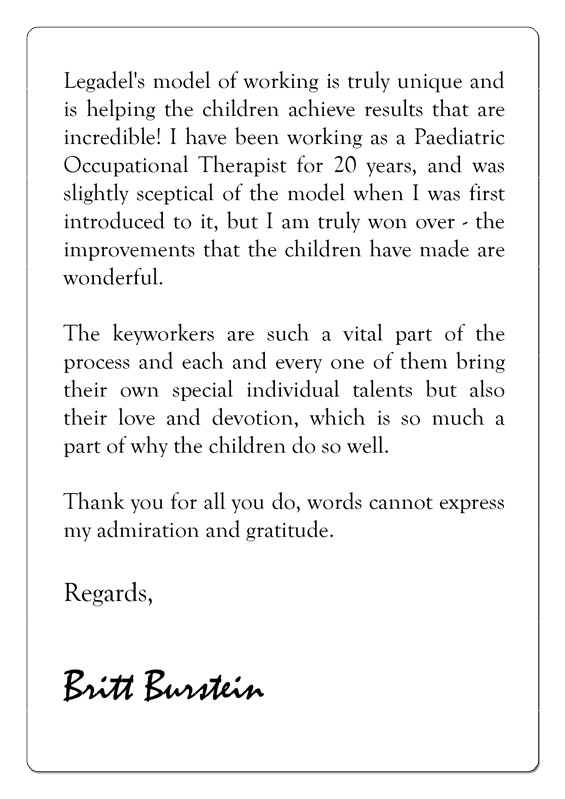 Legadel's model of working is truly unique and is helping the children achieve results that are incredible! I have been working as a Paediatric Occupational Therapist for 20 years, and was slightly sceptical of the model when I was first introduced to it, but I am truly won over - the improvements that the children have made are wonderful.

The keyworkers are such a vital part of the process and each and every one of them bring their own special individual talents but also their love and devotion, which is so much a part of why the children do so well.

Thank you for all you do, words cannot express my admiration and gratitude.

Regards,

Britt Burstein